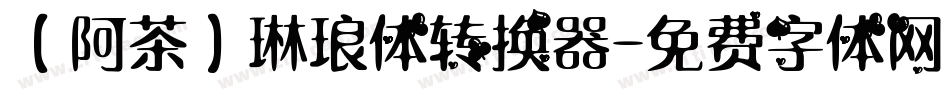 （阿茶）琳琅体转换器-免费字体网